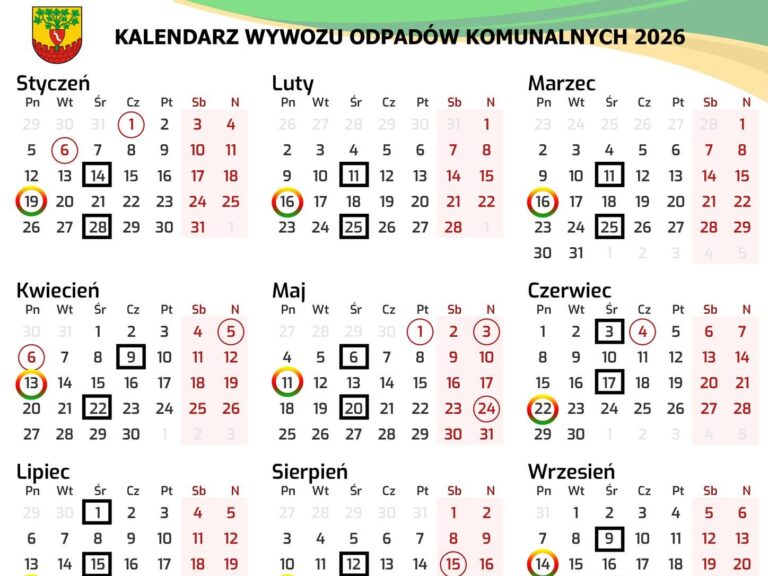 KALENDARZ WYWOZU ODPADÓW KOMUNALNYCH 2026

Styczeń

| Pn | Wt | Śr | Cz | Pt | Sb | N |
|---|---|---|---|---|---|---|
| 29 | 30 | 31 | 1 | 2 | 3 | 4 |
| 5 | 6 | 7 | 8 | 9 | 10 | 11 |
| 12 | 13 | 14 | 15 | 16 | 17 | 18 |
| 19 | 20 | 21 | 22 | 23 | 24 | 25 |
| 26 | 27 | 28 | 29 | 30 | 31 | 1 |

Luty

| Pn | Wt | Śr | Cz | Pt | Sb | N |
|---|---|---|---|---|---|---|
| 26 | 27 | 28 | 29 | 30 | 31 | 1 |
| 2 | 3 | 4 | 5 | 6 | 7 | 8 |
| 9 | 10 | 11 | 12 | 13 | 14 | 15 |
| 16 | 17 | 18 | 19 | 20 | 21 | 22 |
| 23 | 24 | 25 | 26 | 27 | 28 | 1 |

Marzec

| Pn | Wt | Śr | Cz | Pt | Sb | N |
|---|---|---|---|---|---|---|
| 23 | 24 | 25 | 26 | 27 | 28 | 1 |
| 2 | 3 | 4 | 5 | 6 | 7 | 8 |
| 9 | 10 | 11 | 12 | 13 | 14 | 15 |
| 16 | 17 | 18 | 19 | 20 | 21 | 22 |
| 23 | 24 | 25 | 26 | 27 | 28 | 29 |
| 30 | 31 | 1 | 2 | 3 | 4 | 5 |

Kwiecień

| Pn | Wt | Śr | Cz | Pt | Sb | N |
|---|---|---|---|---|---|---|
| 30 | 31 | 1 | 2 | 3 | 4 | 5 |
| 6 | 7 | 8 | 9 | 10 | 11 | 12 |
| 13 | 14 | 15 | 16 | 17 | 18 | 19 |
| 20 | 21 | 22 | 23 | 24 | 25 | 26 |
| 27 | 28 | 29 | 30 | 1 | 2 | 3 |

Maj

| Pn | Wt | Śr | Cz | Pt | Sb | N |
|---|---|---|---|---|---|---|
| 27 | 28 | 29 | 30 | 1 | 2 | 3 |
| 4 | 5 | 6 | 7 | 8 | 9 | 10 |
| 11 | 12 | 13 | 14 | 15 | 16 | 17 |
| 18 | 19 | 20 | 21 | 22 | 23 | 24 |
| 25 | 26 | 27 | 28 | 29 | 30 | 31 |

Czerwiec

| Pn | Wt | Śr | Cz | Pt | Sb | N |
|---|---|---|---|---|---|---|
| 1 | 2 | 3 | 4 | 5 | 6 | 7 |
| 8 | 9 | 10 | 11 | 12 | 13 | 14 |
| 15 | 16 | 17 | 18 | 19 | 20 | 21 |
| 22 | 23 | 24 | 25 | 26 | 27 | 28 |
| 29 | 30 | 1 | 2 | 3 | 4 | 5 |

Lipiec

| Pn | Wt | Śr | Cz | Pt | Sb | N |
|---|---|---|---|---|---|---|
| 29 | 30 | 1 | 2 | 3 | 4 | 5 |
| 6 | 7 | 8 | 9 | 10 | 11 | 12 |
| 13 | 14 | 15 | 16 | 17 | 18 | 19 |

Sierpień

| Pn | Wt | Śr | Cz | Pt | Sb | N |
|---|---|---|---|---|---|---|
| 27 | 28 | 29 | 30 | 31 | 1 | 2 |
| 3 | 4 | 5 | 6 | 7 | 8 | 9 |
| 10 | 11 | 12 | 13 | 14 | 15 | 16 |

Wrzesień

| Pn | Wt | Śr | Cz | Pt | Sb | N |
|---|---|---|---|---|---|---|
| 31 | 1 | 2 | 3 | 4 | 5 | 6 |
| 7 | 8 | 9 | 10 | 11 | 12 | 13 |
| 14 | 15 | 16 | 17 | 18 | 19 | 20 |